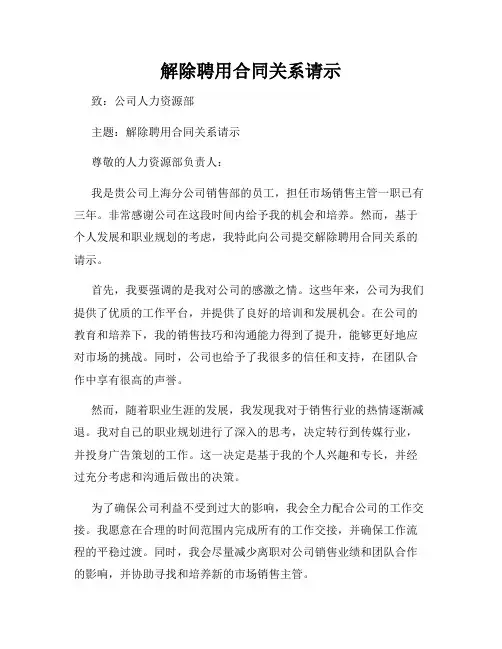 解除聘用合同关系请示

致：公司人力资源部

主题：解除聘用合同关系请示

尊敬的人力资源部负责人：

我是贵公司上海分公司销售部的员工，担任市场销售主管一职已有三年。非常感谢公司在这段时间内给予我的机会和培养。然而，基于个人发展和职业规划的考虑，我特此向公司提交解除聘用合同关系的请示。

首先，我要强调的是我对公司的感激之情。这些年来，公司为我们提供了优质的工作平台，并提供了良好的培训和发展机会。在公司的教育和培养下，我的销售技巧和沟通能力得到了提升，能够更好地应对市场的挑战。同时，公司也给予了我很多的信任和支持，在团队合作中享有很高的声誉。

然而，随着职业生涯的发展，我发现我对于销售行业的热情逐渐减退。我对自己的职业规划进行了深入的思考，决定转行到传媒行业，并投身广告策划的工作。这一决定是基于我的个人兴趣和专长，并经过充分考虑和沟通后做出的决策。

为了确保公司利益不受到过大的影响，我会全力配合公司的工作交接。我愿意在合理的时间范围内完成所有的工作交接，并确保工作流程的平稳过渡。同时，我会尽量减少离职对公司销售业绩和团队合作的影响，并协助寻找和培养新的市场销售主管。